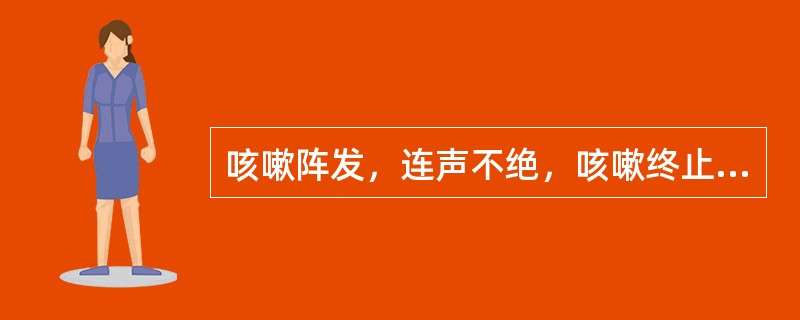 咳嗽阵发，连声不绝，咳嗽终止...